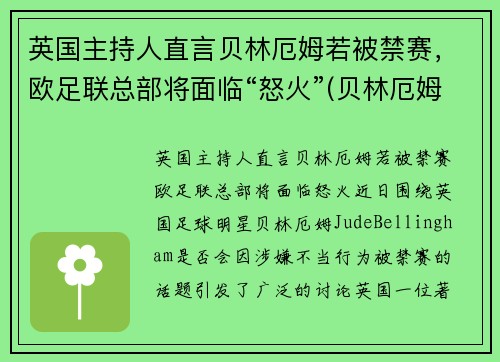 英国主持人直言贝林厄姆若被禁赛，欧足联总部将面临“怒火”(贝林厄姆

英国主持人直言贝林厄姆若被禁赛欧足联总部将面临怒火近日围绕英国足球明星贝林厄姆JudeBellingham是否会因涉嫌不当行为被禁赛的话题引发了广泛的讨论英国一位著